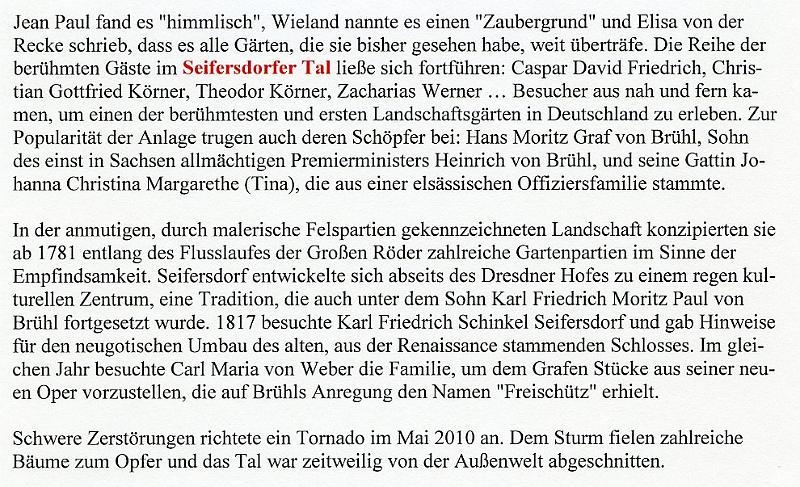 Jean Paul fand es "himmlisch", Wieland nannte es einen "Zaubergrund" und Elisa von der Recke schrieb, dass es alle Gärten, die sie bisher gesehen habe, weit überträfe. Die Reihe der berühmten Gäste im Seifersdorfer Tal ließe sich fortführen: Caspar David Friedrich, Christian Gottfried Körner, Theodor Körner, Zacharias Werner … Besucher aus nah und fern kamen, um einen der berühmtesten und ersten Landschaftsgärten in Deutschland zu erleben. Zur Popularität der Anlage trugen auch deren Schöpfer bei: Hans Moritz Graf von Brühl, Sohn des einst in Sachsen allmächtigen Premierministers Heinrich von Brühl, und seine Gattin Johanna Christina Margarethe (Tina), die aus einer elsässischen Offiziersfamilie stammte.

In der anmutigen, durch malerische Felspartien gekennzeichneten Landschaft konzipierten sie ab 1781 entlang des Flusslaufes der Großen Röder zahlreiche Gartenpartien im Sinne der Empfindsamkeit. Seifersdorf entwickelte sich abseits des Dresdner Hofes zu einem regen kulturellen Zentrum, eine Tradition, die auch unter dem Sohn Karl Friedrich Moritz Paul von Brühl fortgesetzt wurde. 1817 besuchte Karl Friedrich Schinkel Seifersdorf und gab Hinweise für den neugotischen Umbau des alten, aus der Renaissance stammenden Schlosses. Im gleichen Jahr besuchte Carl Maria von Weber die Familie, um dem Grafen Stücke aus seiner neuen Oper vorzustellen, die auf Brühls Anregung den Namen "Freischütz" erhielt.

Schwere Zerstörungen richtete ein Tornado im Mai 2010 an. Dem Sturm fielen zahlreiche Bäume zum Opfer und das Tal war zeitweilig von der Außenwelt abgeschnitten.